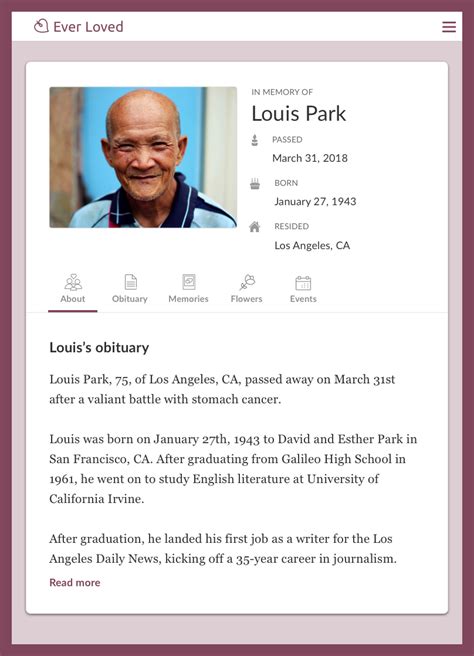 Ever Loved

IN MEMORY OF
Louis Park

PASSED
March 31, 2018

BORN
January 27, 1943

RESIDED
Los Angeles, CA

About
Obituary
Memories
Flowers
Events

Louis's obituary

Louis Park, 75, of Los Angeles, CA, passed away on March 31st after a valiant battle with stomach cancer.

Louis was born on January 27th, 1943 to David and Esther Park in San Francisco, CA. After graduating from Galileo High School in 1961, he went on to study English literature at University of California Irvine.

After graduation, he landed his first job as a writer for the Los Angeles Daily News, kicking off a 35-year career in journalism.

Read more